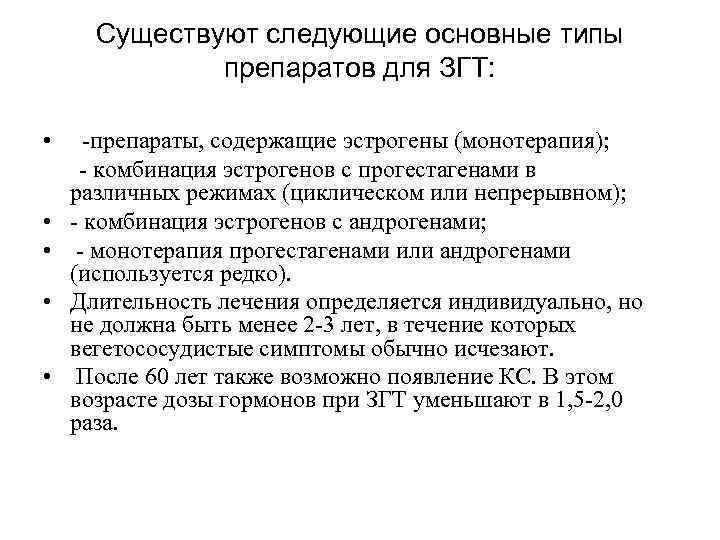 Существуют следующие основные типы препаратов для ЗГТ:

• -препараты, содержащие эстрогены (монотерапия);
- комбинация эстрогенов с прогестагенами в различных режимах (циклическом или непрерывном);
• - комбинация эстрогенов с андрогенами;
• - монотерапия прогестагенами или андрогенами (используется редко).
• Длительность лечения определяется индивидуально, но не должна быть менее 2-3 лет, в течение которых вегетососудистые симптомы обычно исчезают.
• После 60 лет также возможно появление КС. В этом возрасте дозы гормонов при ЗГТ уменьшают в 1,5-2,0 раза.